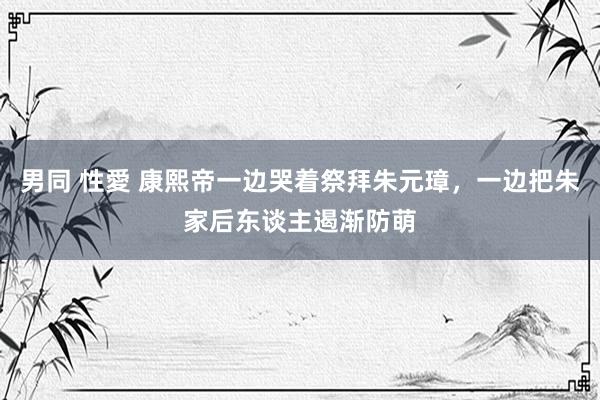 男同 性愛 康熙帝一边哭着祭拜朱元璋，一边把朱家后东谈主遏渐防萌